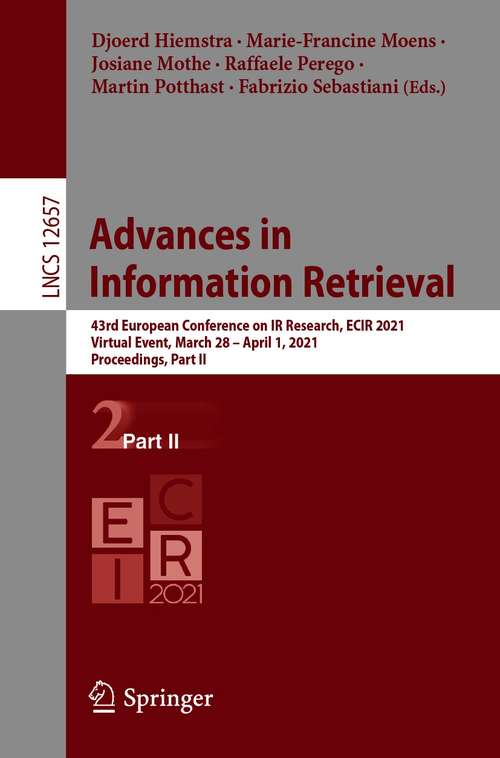 Djoerd Hiemstra · Marie-Francine Moens · Josiane Mothe · Raffaele Perego · Martin Potthast · Fabrizio Sebastiani (Eds.)

LNCS 12657

Advances in Information Retrieval

43rd European Conference on IR Research, ECIR 2021
Virtual Event, March 28 – April 1, 2021
Proceedings, Part II

2 Part II

E C
I R
2021

Springer